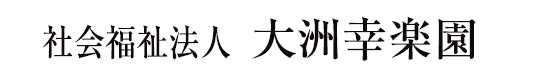 社会福祉法人 大洲幸楽園